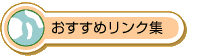 おすすめリンク集